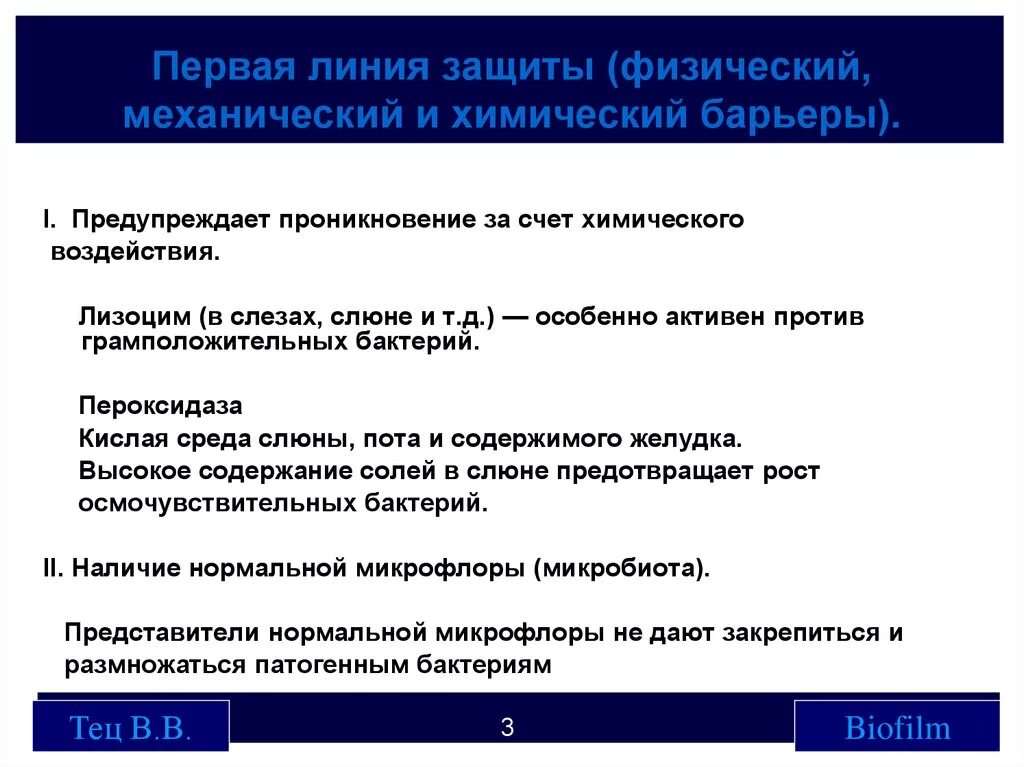 Первая линия защиты (физический, механический и химический барьеры).

I. Предупреждает проникновение за счет химического воздействия.

Лизоцим (в слезах, слюне и т.д.) — особенно активен против грамположительных бактерий.

Пероксидаза
Кислая среда слюны, пота и содержимого желудка.
Высокое содержание солей в слюне предотвращает рост осмочувствительных бактерий.

II. Наличие нормальной микрофлоры (микробиота).

Представители нормальной микрофлоры не дают закрепиться и размножаться патогенным бактериям

Тец В.В.
3
Biofilm